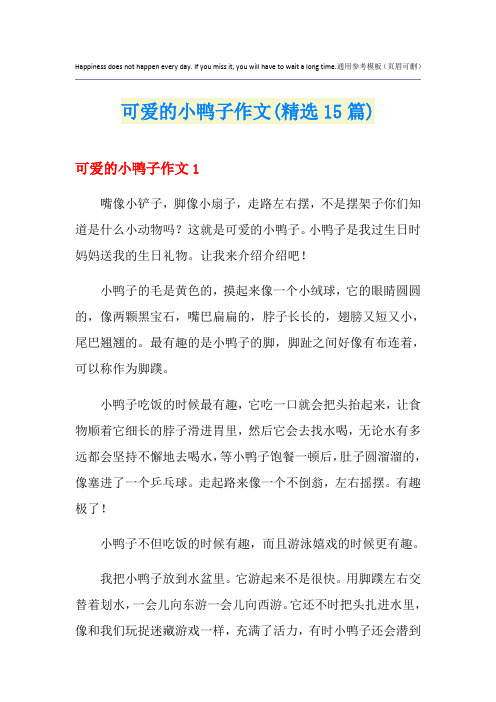 Happiness does not happen every day. If you miss it, you will have to wait a long time.通用参考模板（页眉可删）

可爱的小鸭子作文(精选15篇)

可爱的小鸭子作文1

嘴像小铲子，脚像小扇子，走路左右摆，不是摆架子你们知道是什么小动物吗？这就是可爱的小鸭子。小鸭子是我过生日时妈妈送我的生日礼物。让我来介绍介绍吧！

小鸭子的毛是黄色的，摸起来像一个小绒球，它的眼睛圆圆的，像两颗黑宝石，嘴巴扁扁的，脖子长长的，翅膀又短又小，尾巴翘翘的。最有趣的是小鸭子的脚，脚趾之间好像有布连着，可以称作为脚蹼。

小鸭子吃饭的时候最有趣，它吃一口就会把头抬起来，让食物顺着它细长的脖子滑进胃里，然后它会去找水喝，无论水有多远都会坚持不懈地去喝水，等小鸭子饱餐一顿后，肚子圆溜溜的，像塞进了一个乒乓球。走起路来像一个不倒翁，左右摇摆。有趣极了！

小鸭子不但吃饭的时候有趣，而且游泳嬉戏的时候更有趣。

我把小鸭子放到水盆里。它游起来不是很快。用脚蹼左右交替着划水，一会儿向东游一会儿向西游。它还不时把头扎进水里，像和我们玩捉迷藏游戏一样，充满了活力，有时小鸭子还会潜到